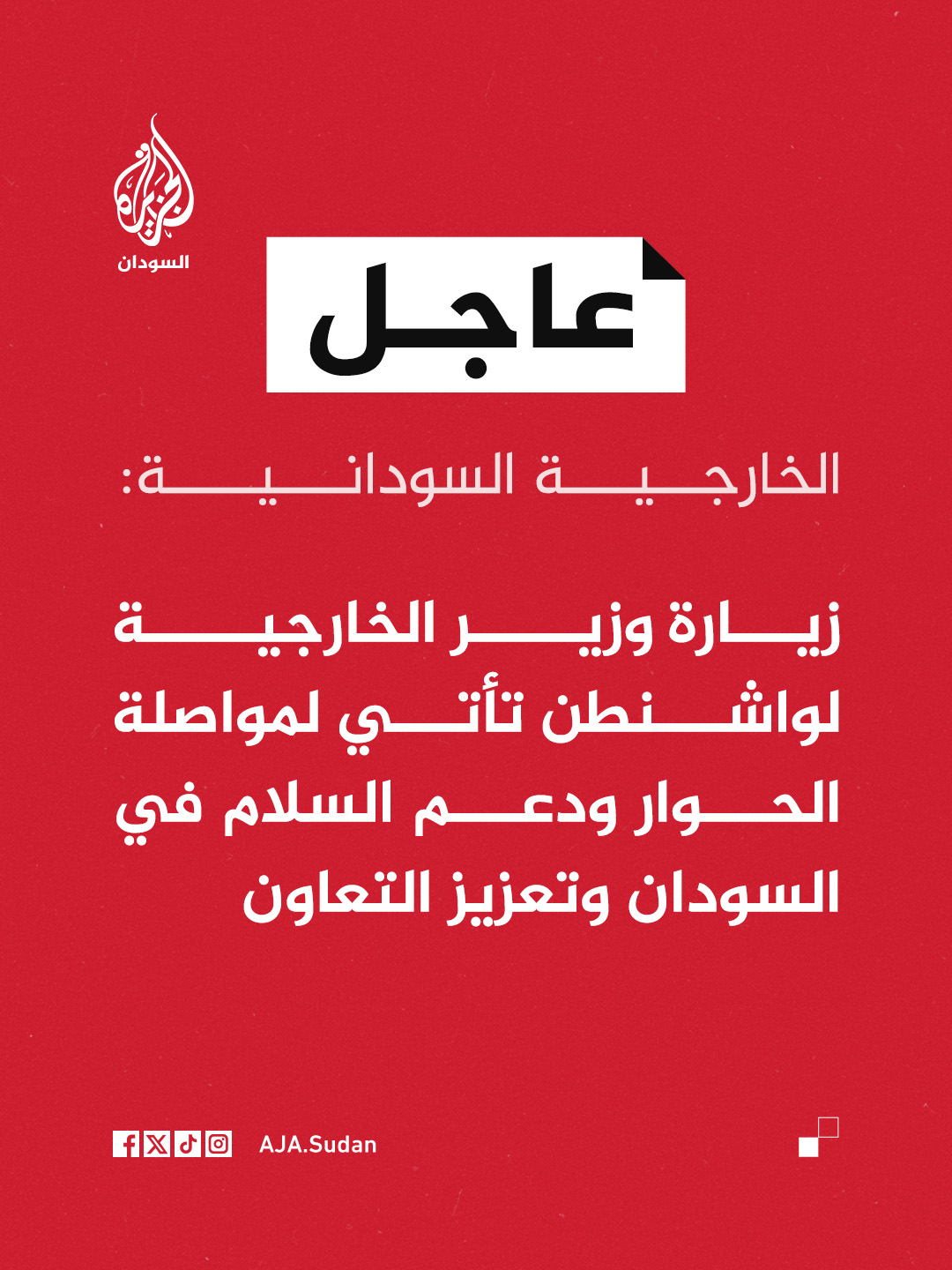 الجزيرة
السودان

عاجل

الخارجية السودانية:

زيارة وزير الخارجية لواشنطن تأتي لمواصلة الحوار ودعم السلام في السودان وتعزيز التعاون

AJA.Sudan